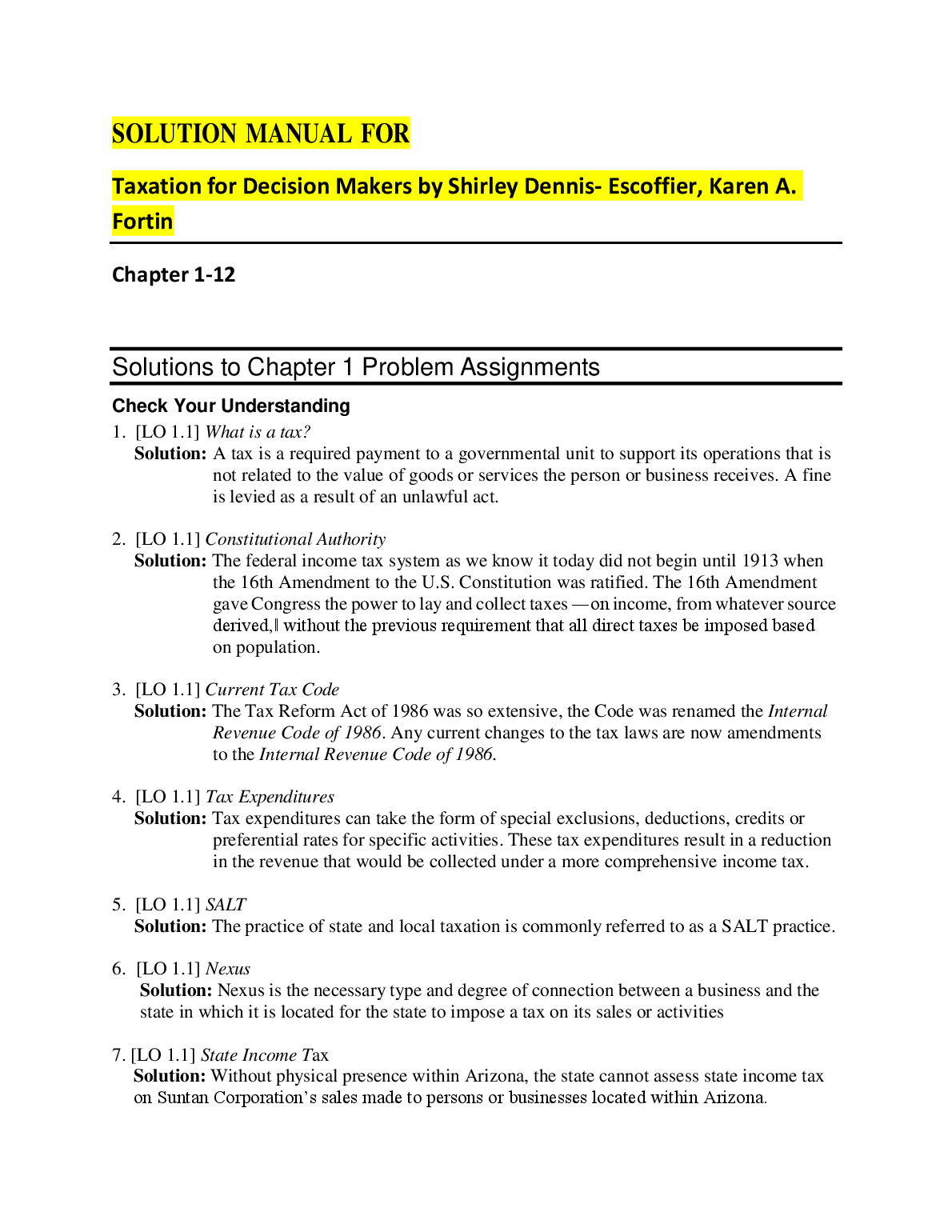 SOLUTION MANUAL FOR

Taxation for Decision Makers by Shirley Dennis- Escoffier, Karen A. Fortin

Chapter 1-12

Solutions to Chapter 1 Problem Assignments

Check Your Understanding

1. [LO 1.1] What is a tax?
Solution: A tax is a required payment to a governmental unit to support its operations that is not related to the value of goods or services the person or business receives. A fine is levied as a result of an unlawful act.

2. [LO 1.1] Constitutional Authority
Solution: The federal income tax system as we know it today did not begin until 1913 when the 16th Amendment to the U.S. Constitution was ratified. The 16th Amendment gave Congress the power to lay and collect taxes —on income, from whatever source derived,‖ without the previous requirement that all direct taxes be imposed based on population.

3. [LO 1.1] Current Tax Code
Solution: The Tax Reform Act of 1986 was so extensive, the Code was renamed the Internal Revenue Code of 1986. Any current changes to the tax laws are now amendments to the Internal Revenue Code of 1986.

4. [LO 1.1] Tax Expenditures
Solution: Tax expenditures can take the form of special exclusions, deductions, credits or preferential rates for specific activities. These tax expenditures result in a reduction in the revenue that would be collected under a more comprehensive income tax.

5. [LO 1.1] SALT
Solution: The practice of state and local taxation is commonly referred to as a SALT practice.

6. [LO 1.1] Nexus
Solution: Nexus is the necessary type and degree of connection between a business and the state in which it is located for the state to impose a tax on its sales or activities

7. [LO 1.1] State Income Tax
Solution: Without physical presence within Arizona, the state cannot assess state income tax on Suntan Corporation's sales made to persons or businesses located within Arizona.